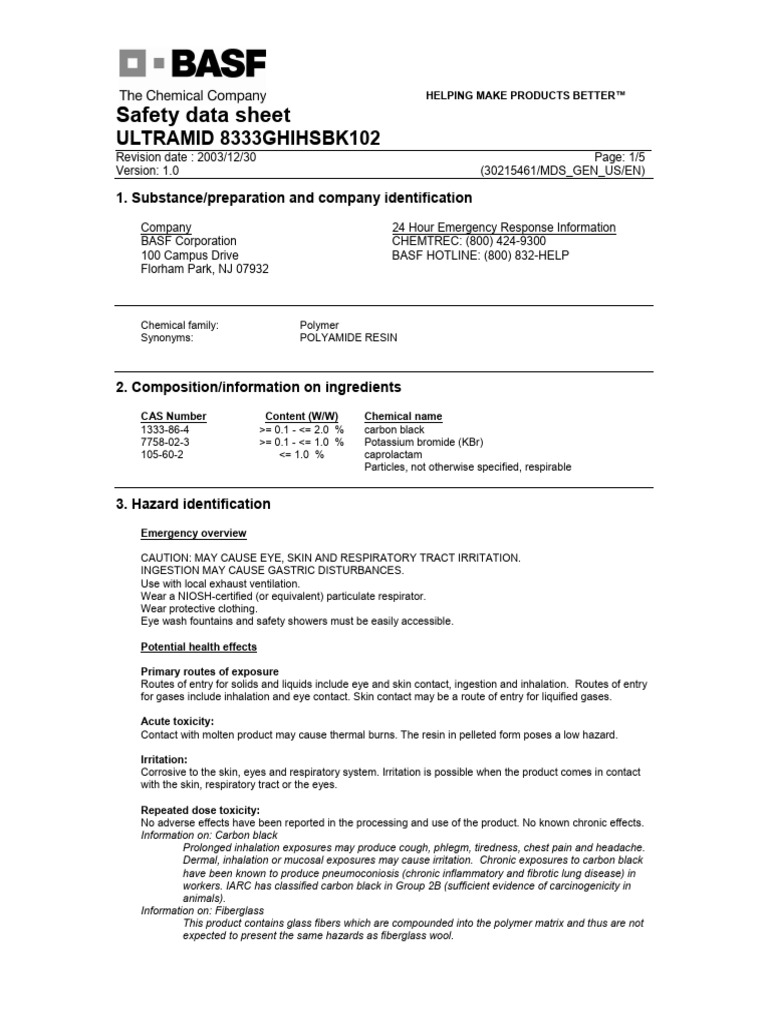 BASF

The Chemical Company

HELPING MAKE PRODUCTS BETTER™

Safety data sheet
ULTRAMID 8333GHIHSBK102

Revision date : 2003/12/30
Version: 1.0

Page: 1/5
(30215461/MDS_GEN_US/EN)

1. Substance/preparation and company identification

Company
BASF Corporation
100 Campus Drive
Florham Park, NJ 07932

24 Hour Emergency Response Information
CHEMTREC: (800) 424-9300
BASF HOTLINE: (800) 832-HELP

Chemical family: Polymer
Synonyms: POLYAMIDE RESIN

2. Composition/information on ingredients

| CAS Number | Content (W/W) | Chemical name |
|---|---|---|
| 1333-86-4 | >= 0.1 - <= 2.0 % | carbon black |
| 7758-02-3 | >= 0.1 - <= 1.0 % | Potassium bromide (KBr) |
| 105-60-2 | <= 1.0 % | caprolactam |
| | | Particles, not otherwise specified, respirable |

3. Hazard identification

Emergency overview

CAUTION: MAY CAUSE EYE, SKIN AND RESPIRATORY TRACT IRRITATION.
INGESTION MAY CAUSE GASTRIC DISTURBANCES.
Use with local exhaust ventilation.
Wear a NIOSH-certified (or equivalent) particulate respirator.
Wear protective clothing.
Eye wash fountains and safety showers must be easily accessible.

Potential health effects

Primary routes of exposure
Routes of entry for solids and liquids include eye and skin contact, ingestion and inhalation. Routes of entry for gases include inhalation and eye contact. Skin contact may be a route of entry for liquified gases.

Acute toxicity:
Contact with molten product may cause thermal burns. The resin in pelleted form poses a low hazard.

Irritation:
Corrosive to the skin, eyes and respiratory system. Irritation is possible when the product comes in contact with the skin, respiratory tract or the eyes.

Repeated dose toxicity:
No adverse effects have been reported in the processing and use of the product. No known chronic effects.
Information on: Carbon black
Prolonged inhalation exposures may produce cough, phlegm, tiredness, chest pain and headache. Dermal, inhalation or mucosal exposures may cause irritation. Chronic exposures to carbon black have been known to produce pneumoconiosis (chronic inflammatory and fibrotic lung disease) in workers. IARC has classified carbon black in Group 2B (sufficient evidence of carcinogenicity in animals).
Information on: Fiberglass
This product contains glass fibers which are compounded into the polymer matrix and thus are not expected to present the same hazards as fiberglass wool.